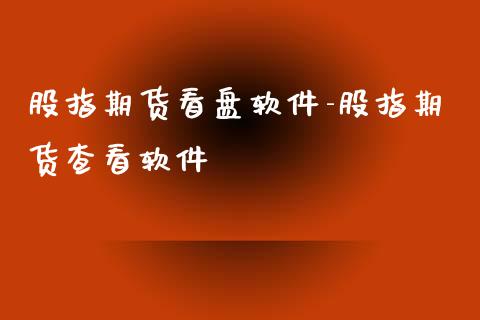 股指期货看盘软件-股指期货查看软件